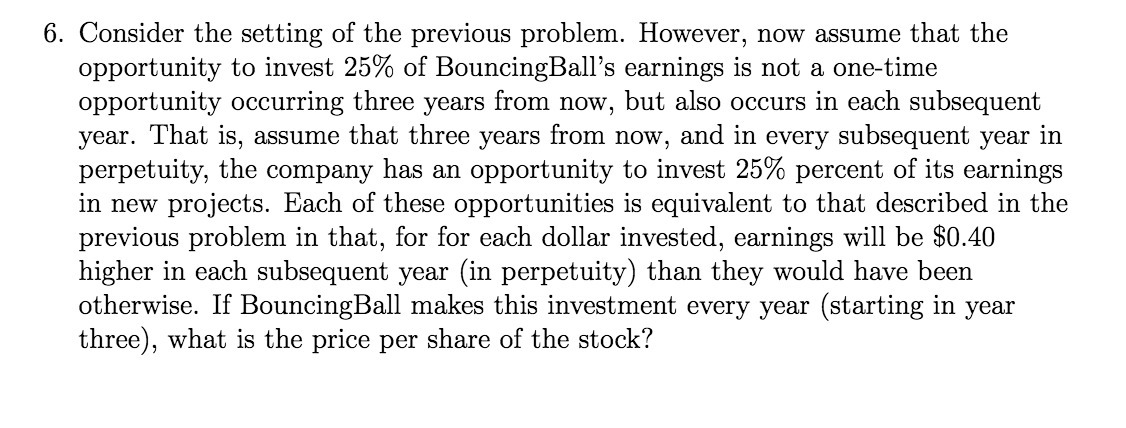 6. Consider the setting of the previous problem. However, now assume that the opportunity to invest 25% of BouncingBall's earnings is not a one-time opportunity occurring three years from now, but also occurs in each subsequent year. That is, assume that three years from now, and in every subsequent year in perpetuity, the company has an opportunity to invest 25% percent of its earnings in new projects. Each of these opportunities is equivalent to that described in the previous problem in that, for for each dollar invested, earnings will be \$0.40 higher in each subsequent year (in perpetuity) than they would have been otherwise. If BouncingBall makes this investment every year (starting in year three), what is the price per share of the stock?